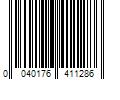 0 040176 411286